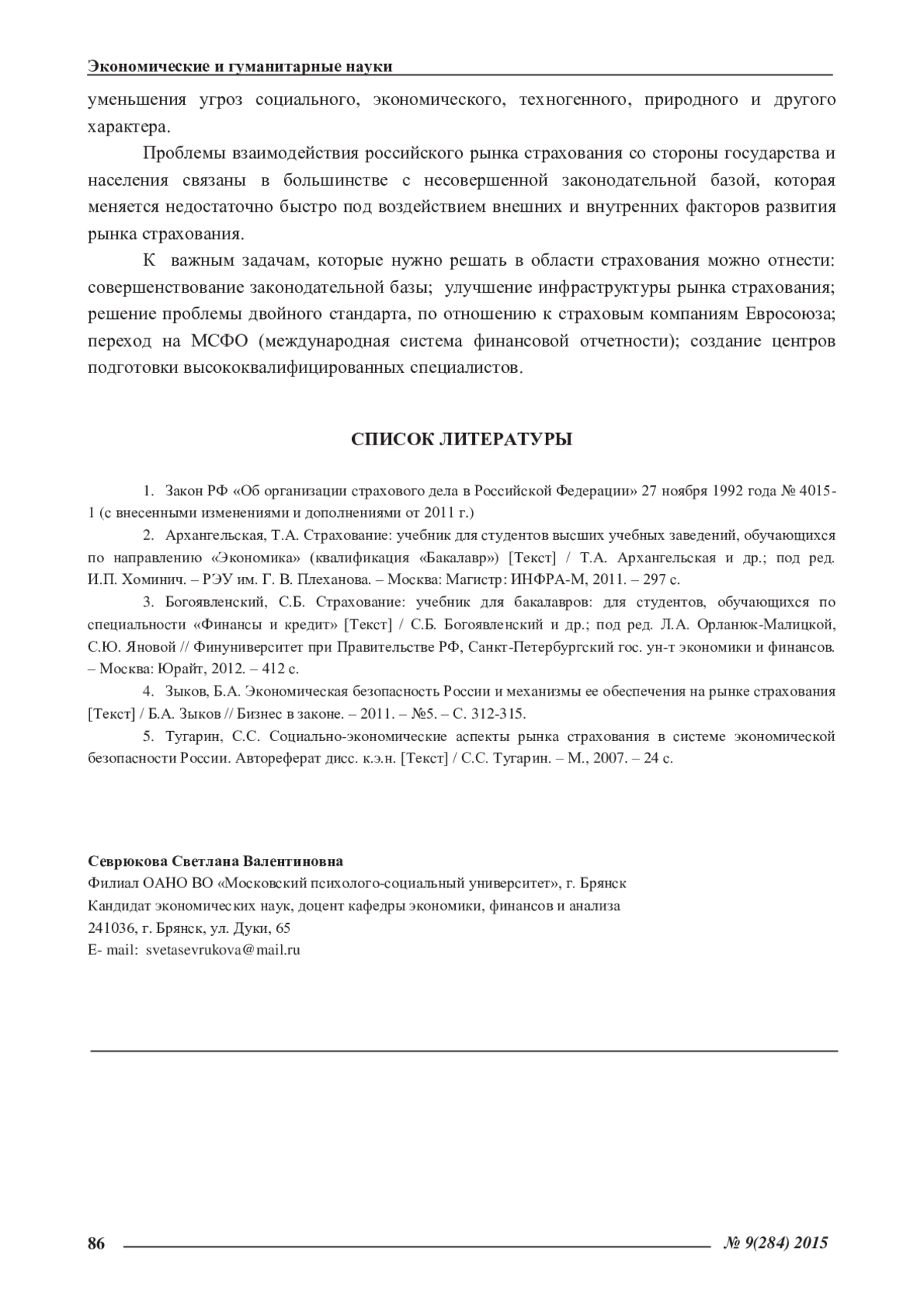 Экономические и гуманитарные науки

уменьшения угроз социального, экономического, техногенного, природного и другого характера.

Проблемы взаимодействия российского рынка страхования со стороны государства и населения связаны в большинстве с несовершенной законодательной базой, которая меняется недостаточно быстро под воздействием внешних и внутренних факторов развития рынка страхования.

К важным задачам, которые нужно решать в области страхования можно отнести: совершенствование законодательной базы; улучшение инфраструктуры рынка страхования; решение проблемы двойного стандарта, по отношению к страховым компаниям Евросоюза; переход на МСФО (международная система финансовой отчетности); создание центров подготовки высококвалифицированных специалистов.

СПИСОК ЛИТЕРАТУРЫ

1. Закон РФ «Об организации страхового дела в Российской Федерации» 27 ноября 1992 года № 4015-1 (с внесенными изменениями и дополнениями от 2011 г.)

2. Архангельская, Т.А. Страхование: учебник для студентов высших учебных заведений, обучающихся по направлению «Экономика» (квалификация «Бакалавр») [Текст] / Т.А. Архангельская и др.; под ред. И.П. Хоминич. – РЭУ им. Г. В. Плеханова. – Москва: Магистр: ИНФРА-М, 2011. – 297 с.

3. Богоявленский, С.Б. Страхование: учебник для бакалавров: для студентов, обучающихся по специальности «Финансы и кредит» [Текст] / С.Б. Богоявленский и др.; под ред. Л.А. Орланюк-Малицкой, С.Ю. Яновой // Финуниверситет при Правительстве РФ, Санкт-Петербургский гос. ун-т экономики и финансов. – Москва: Юрайт, 2012. – 412 с.

4. Зыков, Б.А. Экономическая безопасность России и механизмы ее обеспечения на рынке страхования [Текст] / Б.А. Зыков // Бизнес в законе. – 2011. – №5. – С. 312-315.

5. Тугарин, С.С. Социально-экономические аспекты рынка страхования в системе экономической безопасности России. Автореферат дисс. к.э.н. [Текст] / С.С. Тугарин. – М., 2007. – 24 с.

Севрюкова Светлана Валентиновна
Филиал ОАНО ВО «Московский психолого-социальный университет», г. Брянск
Кандидат экономических наук, доцент кафедры экономики, финансов и анализа
241036, г. Брянск, ул. Дуки, 65
E- mail: svetasevrukova@mail.ru

86 № 9(284) 2015